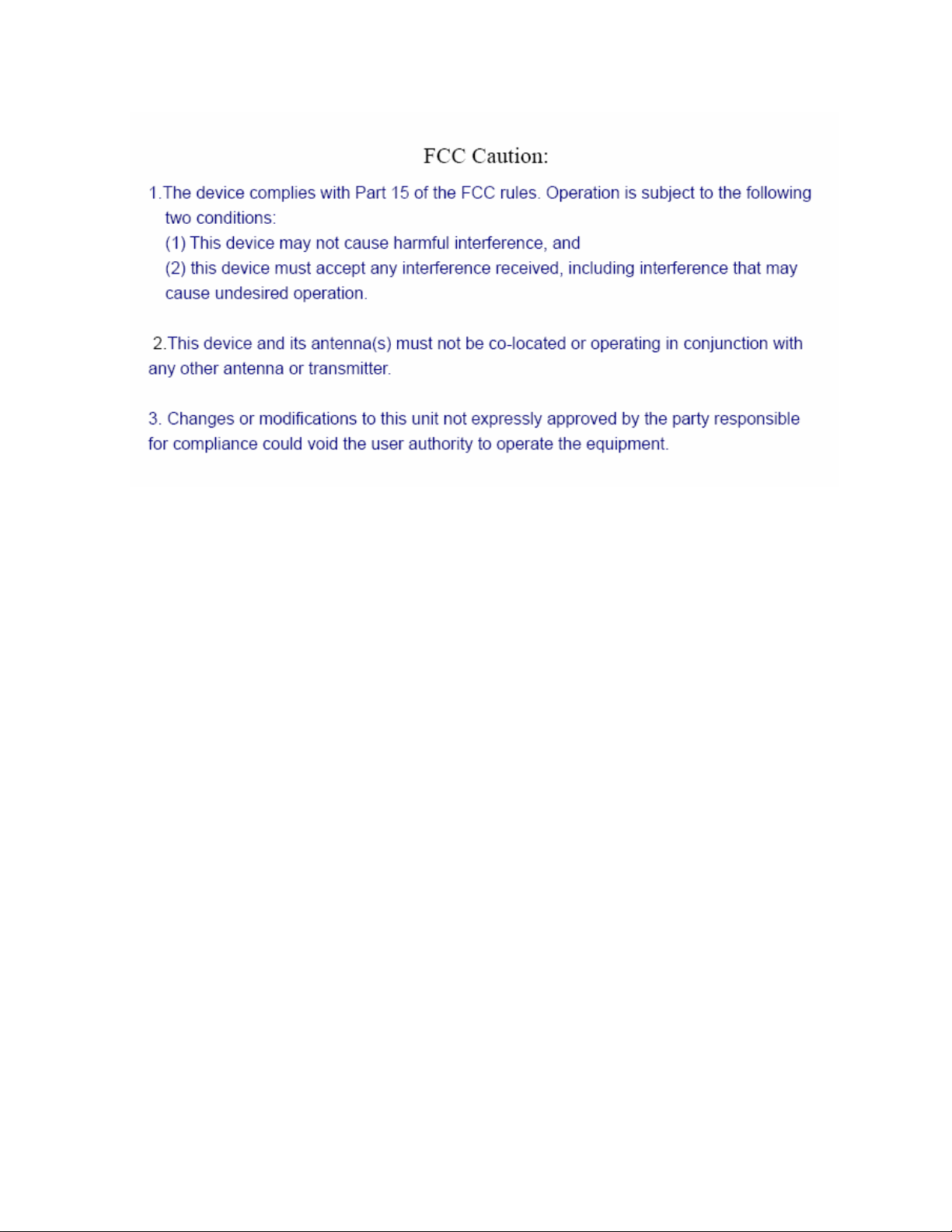 FCC Caution:

1.The device complies with Part 15 of the FCC rules. Operation is subject to the following two conditions:
(1) This device may not cause harmful interference, and
(2) this device must accept any interference received, including interference that may cause undesired operation.

2.This device and its antenna(s) must not be co-located or operating in conjunction with any other antenna or transmitter.

3. Changes or modifications to this unit not expressly approved by the party responsible for compliance could void the user authority to operate the equipment.